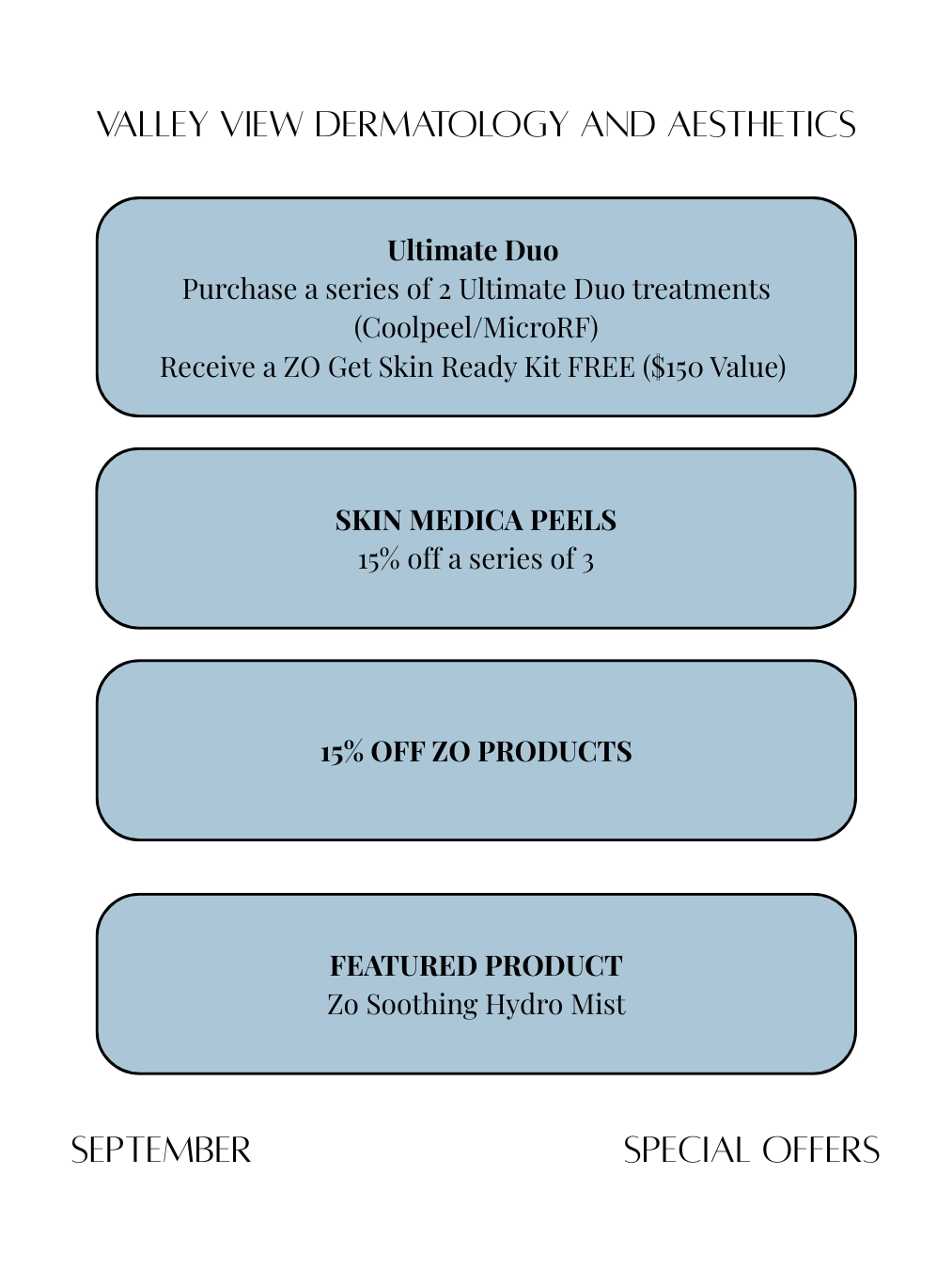 VALLEY VIEW DERMATOLOGY AND AESTHETICS

Ultimate Duo
Purchase a series of 2 Ultimate Duo treatments (Coolpeel/MicroRF)
Receive a ZO Get Skin Ready Kit FREE ($150 Value)

SKIN MEDICA PEELS
15% off a series of 3

15% OFF ZO PRODUCTS

FEATURED PRODUCT
Zo Soothing Hydro Mist

SEPTEMBER

SPECIAL OFFERS